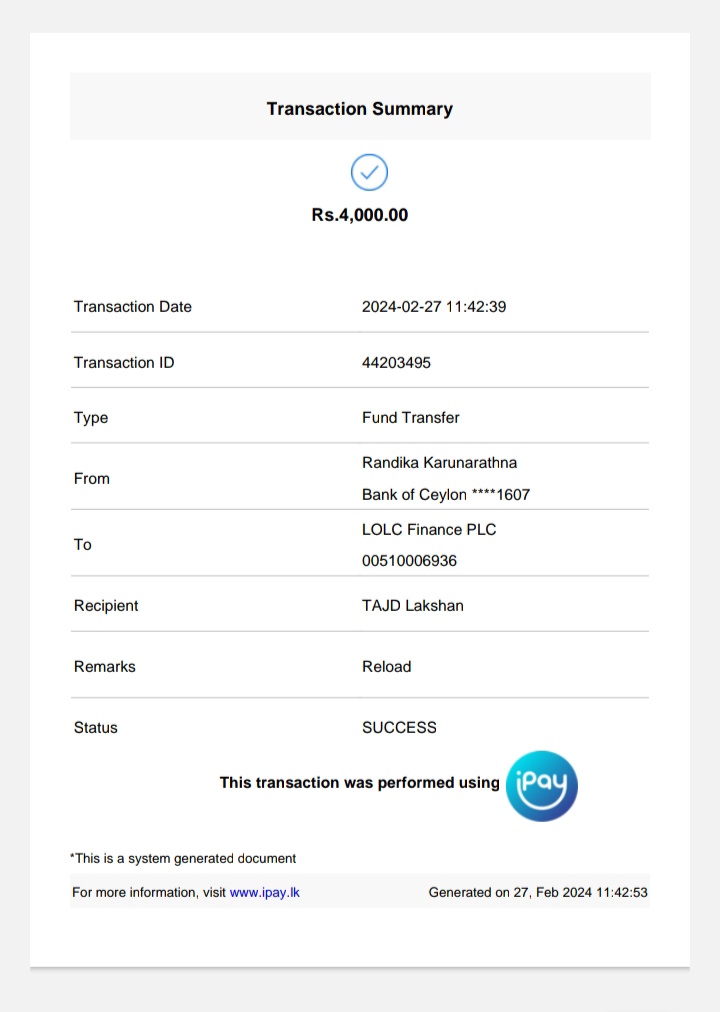 Transaction Summary

Rs.4,000.00

| | |
|---|---|
| Transaction Date | 2024-02-27 11:42:39 |
| Transaction ID | 44203495 |
| Type | Fund Transfer |
| From | Randika Karunarathna Bank of Ceylon ****1607 |
| To | LOLC Finance PLC 00510006936 |
| Recipient | TAJD Lakshan |
| Remarks | Reload |
| Status | SUCCESS |

This transaction was performed using iPay

*This is a system generated document

For more information, visit www.ipay.lk

Generated on 27, Feb 2024 11:42:53